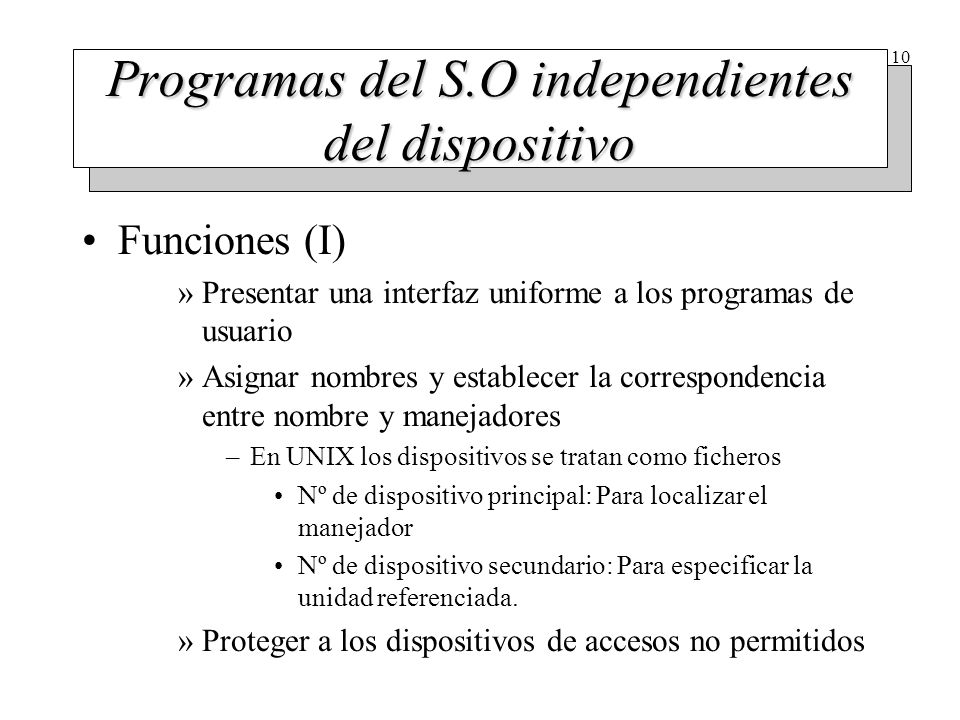 10

Programas del S.O independientes del dispositivo

• Funciones (I)

» Presentar una interfaz uniforme a los programas de usuario

» Asignar nombres y establecer la correspondencia entre nombre y manejadores

– En UNIX los dispositivos se tratan como ficheros

• Nº de dispositivo principal: Para localizar el manejador

• Nº de dispositivo secundario: Para especificar la unidad referenciada.

» Proteger a los dispositivos de accesos no permitidos